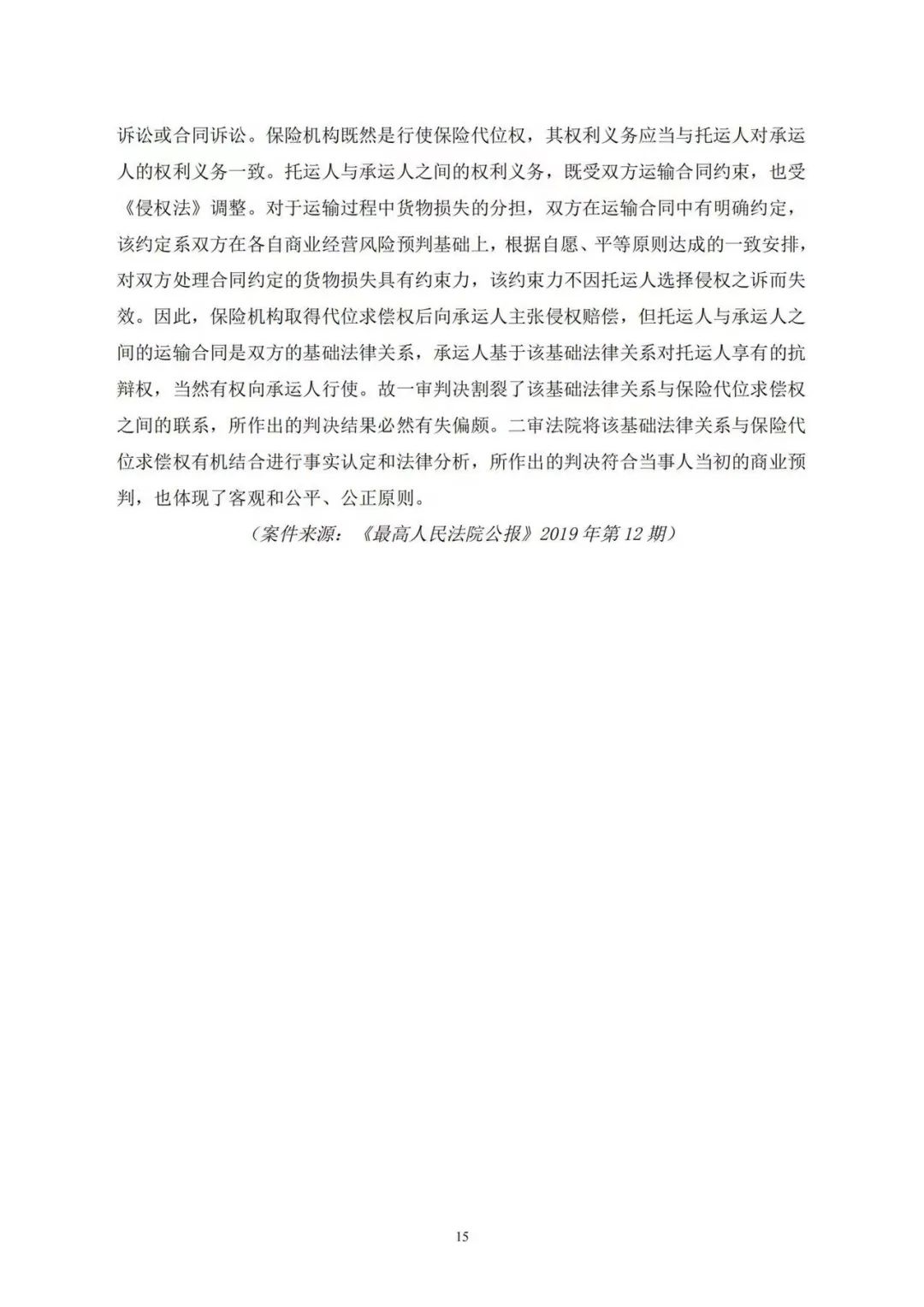 诉讼或合同诉讼。保险机构既然是行使保险代位权，其权利义务应当与托运人对承运人的权利义务一致。托运人与承运人之间的权利义务，既受双方运输合同约束，也受《侵权法》调整。对于运输过程中货物损失的分担，双方在运输合同中有明确约定，该约定系双方在各自商业经营风险预判基础上，根据自愿、平等原则达成的一致安排，对双方处理合同约定的货物损失具有约束力，该约束力不因托运人选择侵权之诉而失效。因此，保险机构取得代位求偿权后向承运人主张侵权赔偿，但托运人与承运人之间的运输合同是双方的基础法律关系，承运人基于该基础法律关系对托运人享有的抗辩权，当然有权向承运人行使。故一审判决割裂了该基础法律关系与保险代位求偿权之间的联系，所作出的判决结果必然有失偏颇。二审法院将该基础法律关系与保险代位求偿权有机结合进行事实认定和法律分析，所作出的判决符合当事人当初的商业预判，也体现了客观和公平、公正原则。

（案件来源：《最高人民法院公报》2019 年第 12 期）

15